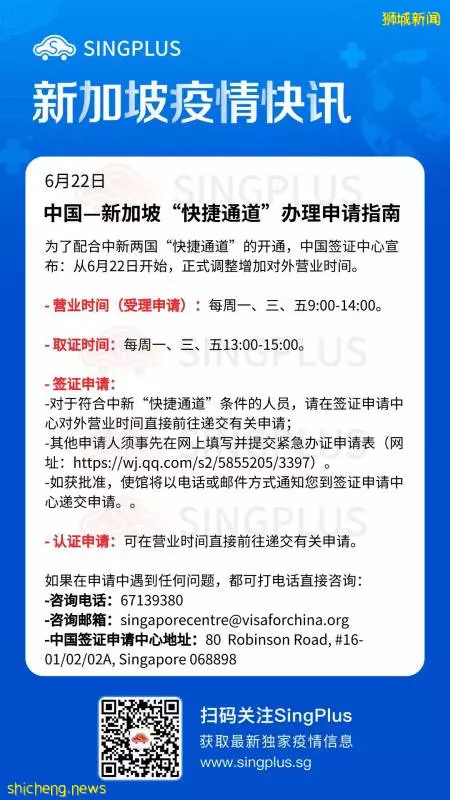 狮城新闻

SINGPLUS

新加坡疫情快讯

6月22日

中国—新加坡“快捷通道”办理申请指南

为了配合中新两国“快捷通道”的开通，中国签证中心宣布：从6月22日开始，正式调整增加对外营业时间。

- 营业时间（受理申请）：每周一、三、五9:00-14:00。

- 取证时间：每周一、三、五13:00-15:00。

- 签证申请：
-对于符合中新“快捷通道”条件的人员，请在签证申请中心对外营业时间直接前往递交有关申请；
-其他申请人须事先在网上填写并提交紧急办证申请表（网址：https://wj.qq.com/s2/5855205/3397）。
-如获批准，使馆将以电话或邮件方式通知您到签证申请中心递交申请。。

- 认证申请：可在营业时间直接前往递交有关申请。

如果在申请中遇到任何问题，都可打电话直接咨询：
-咨询电话：67139380
-咨询邮箱：singaporecentre@visaforchina.org
-中国签证申请中心地址：80 Robinson Road, #16-01/02/02A, Singapore 068898

扫码关注SingPlus
获取最新独家疫情信息
www.singplus.sg

shicheng.news